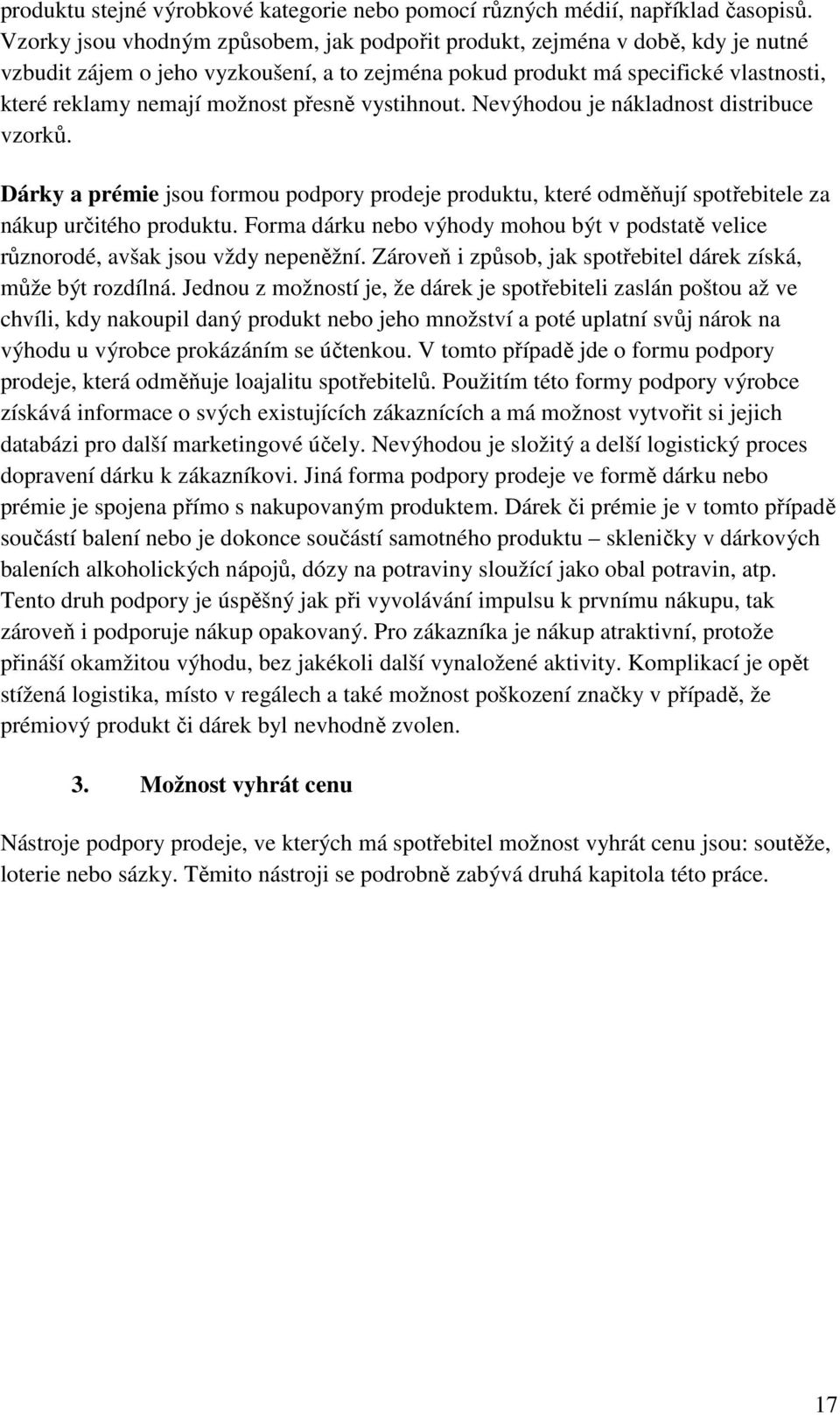 produktu stejné výrobkové kategorie nebo pomocí různých médií, například časopisů. Vzorky jsou vhodným způsobem, jak podpořit produkt, zejména v době, kdy je nutné vzbudit zájem o jeho vyzkoušení, a to zejména pokud produkt má specifické vlastnosti, které reklamy nemají možnost přesně vystihnout. Nevýhodou je nákladnost distribuce vzorků.

Dárky a prémie jsou formou podpory prodeje produktu, které odměňují spotřebitele za nákup určitého produktu. Forma dárku nebo výhody mohou být v podstatě velice různorodé, avšak jsou vždy nepeněžní. Zároveň i způsob, jak spotřebitel dárek získá, může být rozdílná. Jednou z možností je, že dárek je spotřebiteli zaslán poštou až ve chvíli, kdy nakoupil daný produkt nebo jeho množství a poté uplatní svůj nárok na výhodu u výrobce prokázáním se účtenkou. V tomto případě jde o formu podpory prodeje, která odměňuje loajalitu spotřebitelů. Použitím této formy podpory výrobce získává informace o svých existujících zákaznících a má možnost vytvořit si jejich databázi pro další marketingové účely. Nevýhodou je složitý a delší logistický proces dopravení dárku k zákazníkovi. Jiná forma podpory prodeje ve formě dárku nebo prémie je spojena přímo s nakupovaným produktem. Dárek či prémie je v tomto případě součástí balení nebo je dokonce součástí samotného produktu – skleničky v dárkových baleních alkoholických nápojů, dózy na potraviny sloužící jako obal potravin, atp. Tento druh podpory je úspěšný jak při vyvolávání impulsu k prvnímu nákupu, tak zároveň i podporuje nákup opakovaný. Pro zákazníka je nákup atraktivní, protože přináší okamžitou výhodu, bez jakékoli další vynaložené aktivity. Komplikací je opět stížená logistika, místo v regálech a také možnost poškození značky v případě, že prémiový produkt či dárek byl nevhodně zvolen.

3. Možnost vyhrát cenu

Nástroje podpory prodeje, ve kterých má spotřebitel možnost vyhrát cenu jsou: soutěže, loterie nebo sázky. Těmito nástroji se podrobně zabývá druhá kapitola této práce.

17